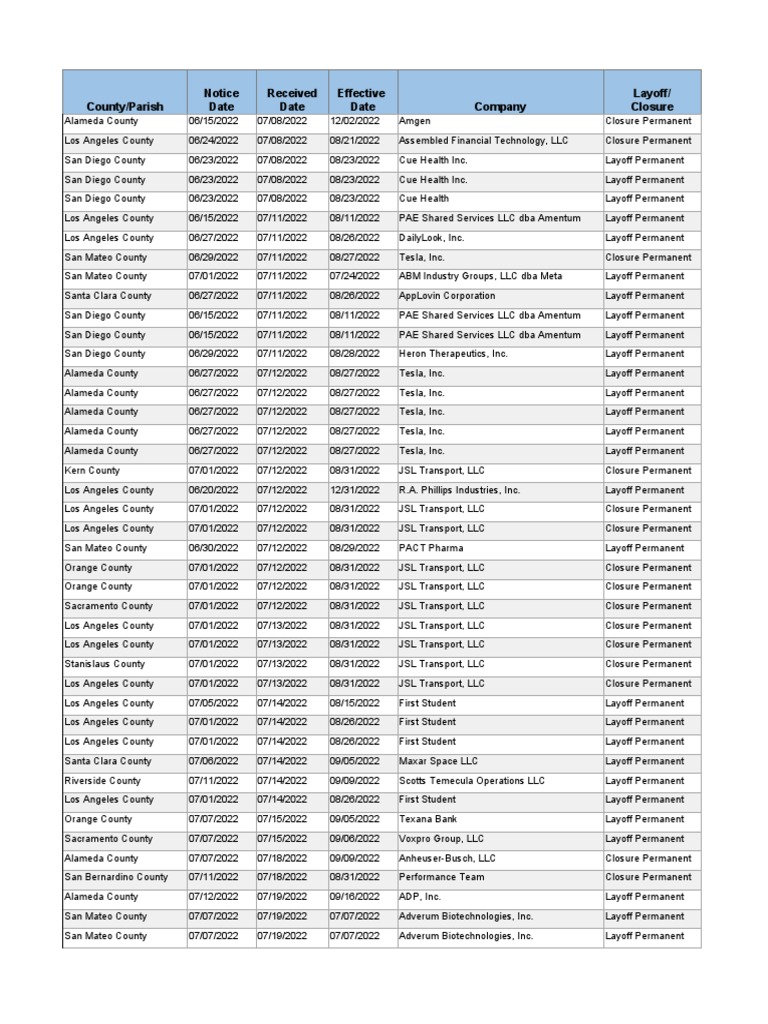 | County/Parish | Notice Date | Received Date | Effective Date | Company | Layoff/ Closure |
|---|---|---|---|---|---|
| Alameda County | 06/15/2022 | 07/08/2022 | 12/02/2022 | Amgen | Closure Permanent |
| Los Angeles County | 06/24/2022 | 07/08/2022 | 08/21/2022 | Assembled Financial Technology, LLC | Closure Permanent |
| San Diego County | 06/23/2022 | 07/08/2022 | 08/23/2022 | Cue Health Inc. | Layoff Permanent |
| San Diego County | 06/23/2022 | 07/08/2022 | 08/23/2022 | Cue Health Inc. | Layoff Permanent |
| San Diego County | 06/23/2022 | 07/08/2022 | 08/23/2022 | Cue Health | Layoff Permanent |
| Los Angeles County | 06/15/2022 | 07/11/2022 | 08/11/2022 | PAE Shared Services LLC dba Amentum | Layoff Permanent |
| Los Angeles County | 06/27/2022 | 07/11/2022 | 08/26/2022 | DailyLook, Inc. | Layoff Permanent |
| San Mateo County | 06/29/2022 | 07/11/2022 | 08/27/2022 | Tesla, Inc. | Closure Permanent |
| San Mateo County | 07/01/2022 | 07/11/2022 | 07/24/2022 | ABM Industry Groups, LLC dba Meta | Layoff Permanent |
| Santa Clara County | 06/27/2022 | 07/11/2022 | 08/26/2022 | AppLovin Corporation | Layoff Permanent |
| San Diego County | 06/15/2022 | 07/11/2022 | 08/11/2022 | PAE Shared Services LLC dba Amentum | Layoff Permanent |
| San Diego County | 06/15/2022 | 07/11/2022 | 08/11/2022 | PAE Shared Services LLC dba Amentum | Layoff Permanent |
| San Diego County | 06/29/2022 | 07/11/2022 | 08/28/2022 | Heron Therapeutics, Inc. | Layoff Permanent |
| Alameda County | 06/27/2022 | 07/12/2022 | 08/27/2022 | Tesla, Inc. | Layoff Permanent |
| Alameda County | 06/27/2022 | 07/12/2022 | 08/27/2022 | Tesla, Inc. | Layoff Permanent |
| Alameda County | 06/27/2022 | 07/12/2022 | 08/27/2022 | Tesla, Inc. | Layoff Permanent |
| Alameda County | 06/27/2022 | 07/12/2022 | 08/27/2022 | Tesla, Inc. | Layoff Permanent |
| Alameda County | 06/27/2022 | 07/12/2022 | 08/27/2022 | Tesla, Inc. | Layoff Permanent |
| Kern County | 07/01/2022 | 07/12/2022 | 08/31/2022 | JSL Transport, LLC | Closure Permanent |
| Los Angeles County | 06/20/2022 | 07/12/2022 | 12/31/2022 | R.A. Phillips Industries, Inc. | Layoff Permanent |
| Los Angeles County | 07/01/2022 | 07/12/2022 | 08/31/2022 | JSL Transport, LLC | Closure Permanent |
| Los Angeles County | 07/01/2022 | 07/12/2022 | 08/31/2022 | JSL Transport, LLC | Closure Permanent |
| San Mateo County | 06/30/2022 | 07/12/2022 | 08/29/2022 | PACT Pharma | Layoff Permanent |
| Orange County | 07/01/2022 | 07/12/2022 | 08/31/2022 | JSL Transport, LLC | Closure Permanent |
| Orange County | 07/01/2022 | 07/12/2022 | 08/31/2022 | JSL Transport, LLC | Closure Permanent |
| Sacramento County | 07/01/2022 | 07/12/2022 | 08/31/2022 | JSL Transport, LLC | Closure Permanent |
| Los Angeles County | 07/01/2022 | 07/13/2022 | 08/31/2022 | JSL Transport, LLC | Closure Permanent |
| Los Angeles County | 07/01/2022 | 07/13/2022 | 08/31/2022 | JSL Transport, LLC | Closure Permanent |
| Stanislaus County | 07/01/2022 | 07/13/2022 | 08/31/2022 | JSL Transport, LLC | Closure Permanent |
| Los Angeles County | 07/01/2022 | 07/13/2022 | 08/31/2022 | JSL Transport, LLC | Closure Permanent |
| Los Angeles County | 07/05/2022 | 07/14/2022 | 08/15/2022 | First Student | Layoff Permanent |
| Los Angeles County | 07/01/2022 | 07/14/2022 | 08/26/2022 | First Student | Layoff Permanent |
| Los Angeles County | 07/01/2022 | 07/14/2022 | 08/26/2022 | First Student | Layoff Permanent |
| Santa Clara County | 07/06/2022 | 07/14/2022 | 09/05/2022 | Maxar Space LLC | Layoff Permanent |
| Riverside County | 07/11/2022 | 07/14/2022 | 09/09/2022 | Scotts Temecula Operations LLC | Layoff Permanent |
| Los Angeles County | 07/01/2022 | 07/14/2022 | 08/26/2022 | First Student | Layoff Permanent |
| Orange County | 07/07/2022 | 07/15/2022 | 09/05/2022 | Texana Bank | Layoff Permanent |
| Sacramento County | 07/07/2022 | 07/15/2022 | 09/06/2022 | Voxpro Group, LLC | Layoff Permanent |
| Alameda County | 07/07/2022 | 07/18/2022 | 09/09/2022 | Anheuser-Busch, LLC | Closure Permanent |
| San Bernardino County | 07/11/2022 | 07/18/2022 | 08/31/2022 | Performance Team | Closure Permanent |
| Alameda County | 07/12/2022 | 07/19/2022 | 09/16/2022 | ADP, Inc. | Layoff Permanent |
| San Mateo County | 07/07/2022 | 07/19/2022 | 07/07/2022 | Adverum Biotechnologies, Inc. | Layoff Permanent |
| San Mateo County | 07/07/2022 | 07/19/2022 | 07/07/2022 | Adverum Biotechnologies, Inc. | Layoff Permanent |